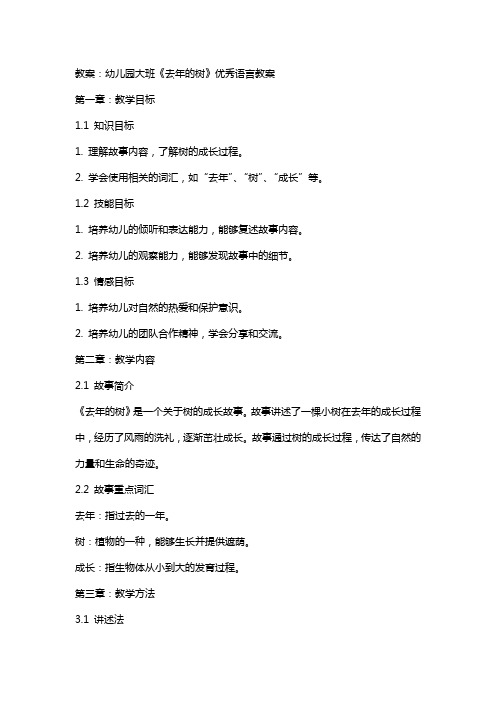 教案：幼儿园大班《去年的树》优秀语言教案

第一章：教学目标

1.1 知识目标

1. 理解故事内容，了解树的成长过程。

2. 学会使用相关的词汇，如“去年”、“树”、“成长”等。

1.2 技能目标

1. 培养幼儿的倾听和表达能力，能够复述故事内容。

2. 培养幼儿的观察能力，能够发现故事中的细节。

1.3 情感目标

1. 培养幼儿对自然的热爱和保护意识。

2. 培养幼儿的团队合作精神，学会分享和交流。

第二章：教学内容

2.1 故事简介

《去年的树》是一个关于树的成长故事。故事讲述了一棵小树在去年的成长过程中，经历了风雨的洗礼，逐渐茁壮成长。故事通过树的成长过程，传达了自然的力量和生命的奇迹。

2.2 故事重点词汇

去年：指过去的一年。

树：植物的一种，能够生长并提供遮荫。

成长：指生物体从小到大的发育过程。

第三章：教学方法

3.1 讲述法